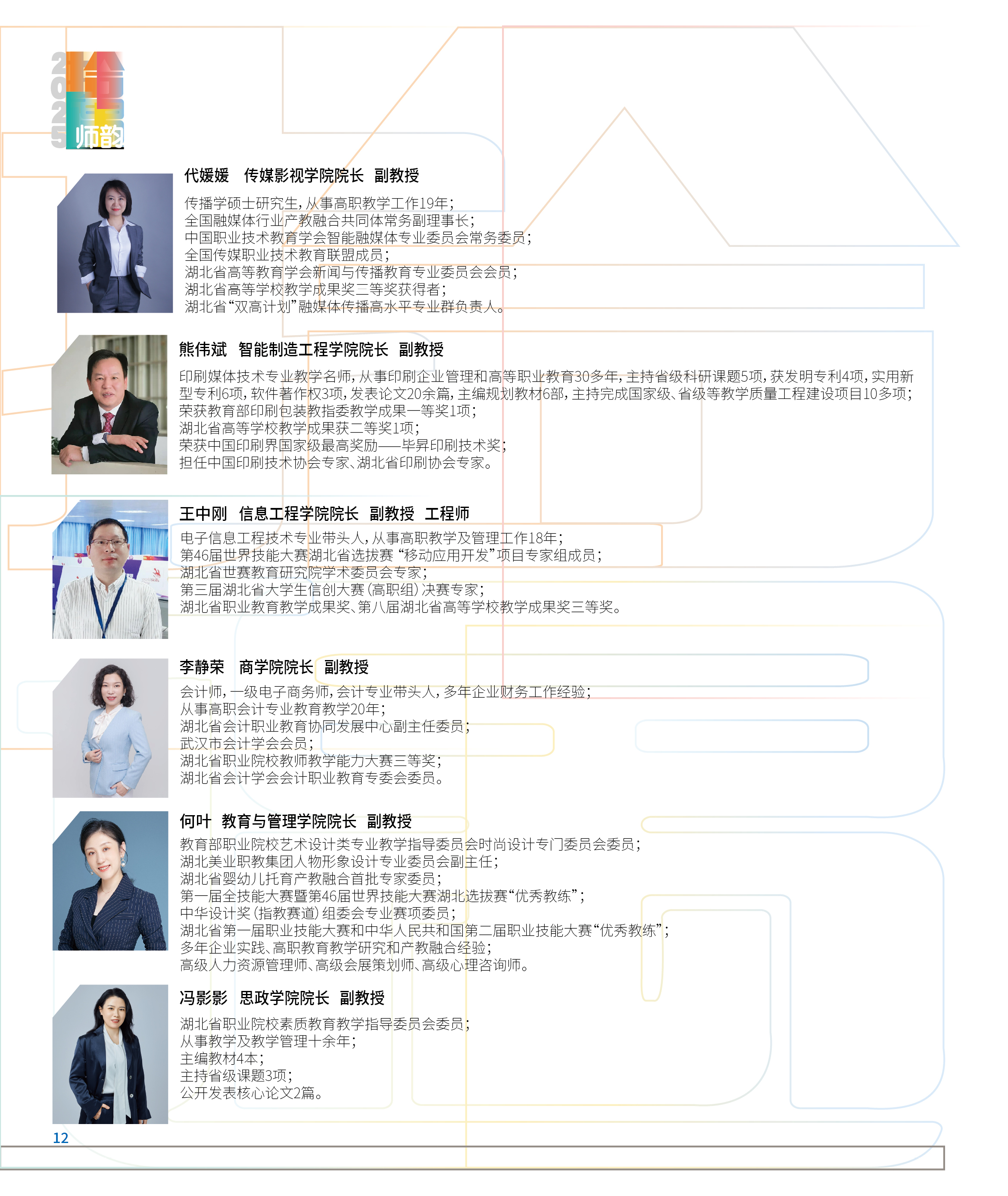 2025
师韵

代媛媛 传媒影视学院院长 副教授

传播学硕士研究生，从事高职教学工作19年；
全国融媒体行业产教融合共同体常务副理事长；
中国职业技术教育学会智能融媒体专业委员会常务委员；
全国传媒职业技术教育联盟成员；
湖北省高等教育学会新闻与传播教育专业委员会会员；
湖北省高等学校教学成果奖三等奖获得者；
湖北省“双高计划”融媒体传播高水平专业群负责人。

熊伟斌 智能制造工程学院院长 副教授

印刷媒体技术专业教学名师，从事印刷企业管理和高等职业教育30多年，主持省级科研课题5项，获发明专利4项，实用新型专利6项，软件著作权3项，发表论文20余篇，主编规划教材6部，主持完成国家级、省级等教学质量工程建设项目10多项；
荣获教育部印刷包装教指委教学成果一等奖1项；
湖北省高等学校教学成果获二等奖1项；
荣获中国印刷界国家级最高奖励——毕昇印刷技术奖；
担任中国印刷技术协会专家、湖北省印刷协会专家。

王中刚 信息工程学院院长 副教授 工程师

电子信息工程技术专业带头人，从事高职教学及管理工作18年；
第46届世界技能大赛湖北省选拔赛“移动应用开发”项目专家组成员；
湖北省世赛教育研究院学术委员会专家；
第三届湖北省大学生信创大赛（高职组）决赛专家；
湖北省职业教育教学成果奖、第八届湖北省高等学校教学成果奖三等奖。

李静荣 商学院院长 副教授

会计师，一级电子商务师，会计专业带头人，多年企业财务工作经验；
从事高职会计专业教育教学20年；
湖北省会计职业教育协同发展中心副主任委员；
武汉市会计学会会员；
湖北省职业院校教师教学能力大赛三等奖；
湖北省会计学会会计职业教育专委会委员。

何叶 教育与管理学院院长 副教授

教育部职业院校艺术设计类专业教学指导委员会时尚设计专门委员会委员；
湖北美业职教集团人物形象设计专业委员会副主任；
湖北省婴幼儿托育产教融合首批专家委员；
第一届全技能大赛暨第46届世界技能大赛湖北选拔赛“优秀教练”；
中华设计奖（指教赛道）组委会专业赛项委员；
湖北省第一届职业技能大赛和中华人民共和国第二届职业技能大赛“优秀教练”；
多年企业实践、高职教育教学研究和产教融合经验；
高级人力资源管理师、高级会展策划师、高级心理咨询师。

冯影影 思政学院院长 副教授

湖北省职业院校素质教育教学指导委员会委员；
从事教学及教学管理十余年；
主编教材4本；
主持省级课题3项；
公开发表核心论文2篇。

12